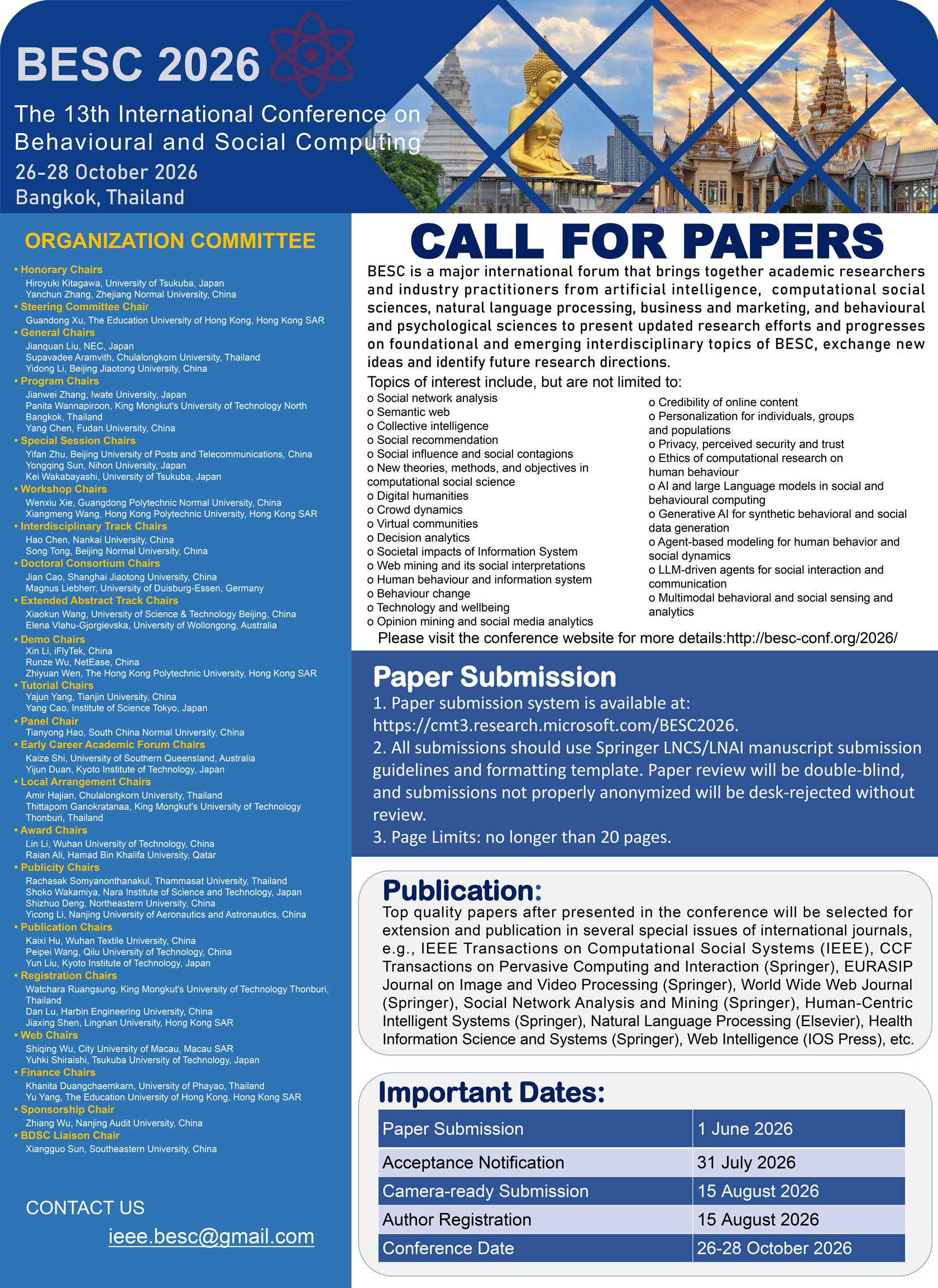 BESC 2026

The 13th International Conference on Behavioural and Social Computing

26-28 October 2026
Bangkok, Thailand

ORGANIZATION COMMITTEE

• Honorary Chairs
Hiroyuki Kitagawa, University of Tsukuba, Japan
Yanchun Zhang, Zhejiang Normal University, China
• Steering Committee Chair
Guandong Xu, The Education University of Hong Kong, Hong Kong SAR
• General Chairs
Jianquan Liu, NEC, Japan
Supavadee Aramvith, Chulalongkorn University, Thailand
Yidong Li, Beijing Jiaotong University, China
• Program Chairs
Jianwei Zhang, Iwate University, Japan
Panita Wannapiroon, King Mongkut's University of Technology North Bangkok, Thailand
Yang Chen, Fudan University, China
• Special Session Chairs
Yifan Zhu, Beijing University of Posts and Telecommunications, China
Yongqing Sun, Nihon University, Japan
Kei Wakabayashi, University of Tsukuba, Japan
• Workshop Chairs
Wenxiu Xie, Guangdong Polytechnic Normal University, China
Xiangmeng Wang, Hong Kong Polytechnic University, Hong Kong SAR
• Interdisciplinary Track Chairs
Hao Chen, Nankai University, China
Song Tong, Beijing Normal University, China
• Doctoral Consortium Chairs
Jian Cao, Shanghai Jiaotong University, China
Magnus Liebherr, University of Duisburg-Essen, Germany
• Extended Abstract Track Chairs
Xiaokun Wang, University of Science & Technology Beijing, China
Elena Vlahu-Gjorgievska, University of Wollongong, Australia
• Demo Chairs
Xin Li, iFlyTek, China
Runze Wu, NetEase, China
Zhiyuan Wen, The Hong Kong Polytechnic University, Hong Kong SAR
• Tutorial Chairs
Yajun Yang, Tianjin University, China
Yang Cao, Institute of Science Tokyo, Japan
• Panel Chair
Tianyong Hao, South China Normal University, China
• Early Career Academic Forum Chairs
Kaize Shi, University of Southern Queensland, Australia
Yijun Duan, Kyoto Institute of Technology, Japan
• Local Arrangement Chairs
Amir Hajian, Chulalongkorn University, Thailand
Thittaporn Ganokratanaa, King Mongkut's University of Technology Thonburi, Thailand
• Award Chairs
Lin Li, Wuhan University of Technology, China
Raian Ali, Hamad Bin Khalifa University, Qatar
• Publicity Chairs
Rachasak Somyanonthanakul, Thammasat University, Thailand
Shoko Wakamiya, Nara Institute of Science and Technology, Japan
Shizhuo Deng, Northeastern University, China
Yicong Li, Nanjing University of Aeronautics and Astronautics, China
• Publication Chairs
Kaixi Hu, Wuhan Textile University, China
Peipei Wang, Qilu University of Technology, China
Yun Liu, Kyoto Institute of Technology, Japan
• Registration Chairs
Watchara Ruangsung, King Mongkut's University of Technology Thonburi, Thailand
Dan Lu, Harbin Engineering University, China
Jiaxing Shen, Lingnan University, Hong Kong SAR
• Web Chairs
Shiqing Wu, City University of Macau, Macau SAR
Yuhki Shiraishi, Tsukuba University of Technology, Japan
• Finance Chairs
Khanita Duangchaemkarn, University of Phayao, Thailand
Yu Yang, The Education University of Hong Kong, Hong Kong SAR
• Sponsorship Chair
Zhiang Wu, Nanjing Audit University, China
• BDSC Liaison Chair
Xiangguo Sun, Southeastern University, China

CONTACT US
ieee.besc@gmail.com

CALL FOR PAPERS

BESC is a major international forum that brings together academic researchers and industry practitioners from artificial intelligence, computational social sciences, natural language processing, business and marketing, and behavioural and psychological sciences to present updated research efforts and progresses on foundational and emerging interdisciplinary topics of BESC, exchange new ideas and identify future research directions.

Topics of interest include, but are not limited to:
o Social network analysis
o Semantic web
o Collective intelligence
o Social recommendation
o Social influence and social contagions
o New theories, methods, and objectives in computational social science
o Digital humanities
o Crowd dynamics
o Virtual communities
o Decision analytics
o Societal impacts of Information System
o Web mining and its social interpretations
o Human behaviour and information system
o Behaviour change
o Technology and wellbeing
o Opinion mining and social media analytics

o Credibility of online content
o Personalization for individuals, groups and populations
o Privacy, perceived security and trust
o Ethics of computational research on human behaviour
o AI and large Language models in social and behavioural computing
o Generative AI for synthetic behavioral and social data generation
o Agent-based modeling for human behavior and social dynamics
o LLM-driven agents for social interaction and communication
o Multimodal behavioral and social sensing and analytics

Please visit the conference website for more details:http://besc-conf.org/2026/

Paper Submission
1. Paper submission system is available at: https://cmt3.research.microsoft.com/BESC2026.
2. All submissions should use Springer LNCS/LNAI manuscript submission guidelines and formatting template. Paper review will be double-blind, and submissions not properly anonymized will be desk-rejected without review.
3. Page Limits: no longer than 20 pages.

Publication:
Top quality papers after presented in the conference will be selected for extension and publication in several special issues of international journals, e.g., IEEE Transactions on Computational Social Systems (IEEE), CCF Transactions on Pervasive Computing and Interaction (Springer), EURASIP Journal on Image and Video Processing (Springer), World Wide Web Journal (Springer), Social Network Analysis and Mining (Springer), Human-Centric Intelligent Systems (Springer), Natural Language Processing (Elsevier), Health Information Science and Systems (Springer), Web Intelligence (IOS Press), etc.

Important Dates:

| Paper Submission | 1 June 2026 |
|---|---|
| Acceptance Notification | 31 July 2026 |
| Camera-ready Submission | 15 August 2026 |
| Author Registration | 15 August 2026 |
| Conference Date | 26-28 October 2026 |